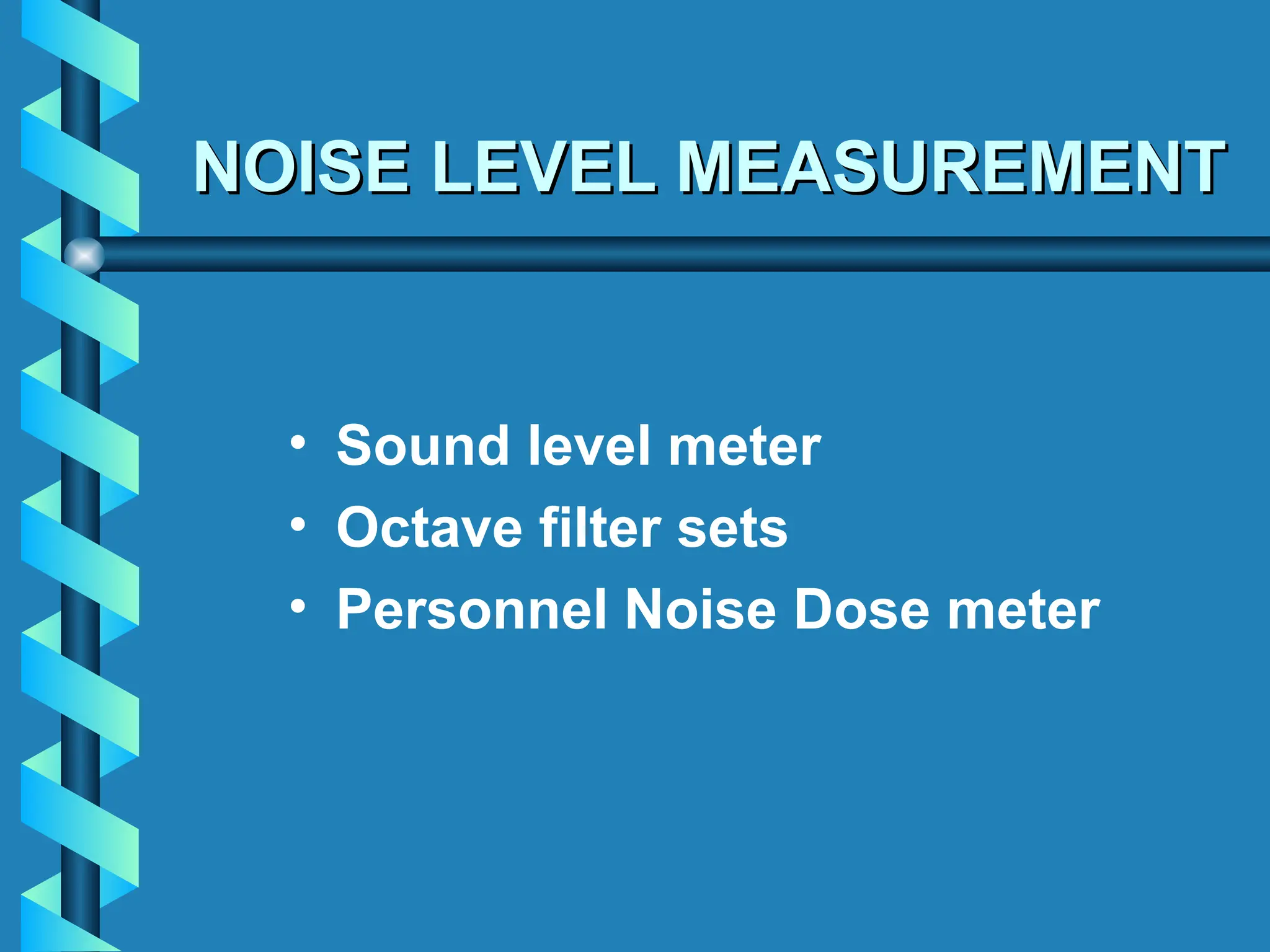 NOISE LEVEL MEASUREMENT

• Sound level meter
• Octave filter sets
• Personnel Noise Dose meter